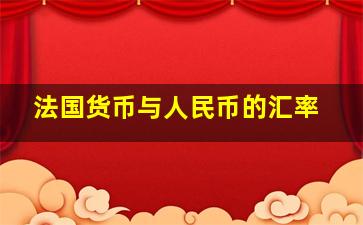 法国货币与人民币的汇率